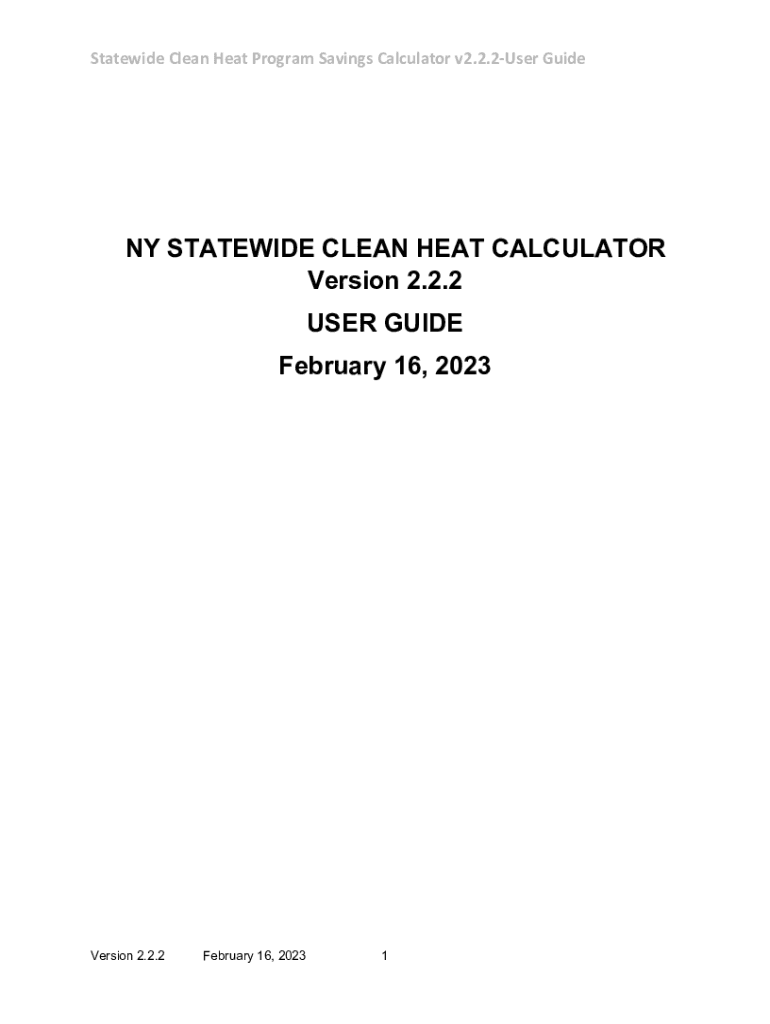 Statewide Clean Heat Program Savings Calculator v2.2.2-User Guide

NY STATEWIDE CLEAN HEAT CALCULATOR
Version 2.2.2

USER GUIDE

February 16, 2023

Version 2.2.2 February 16, 2023 1